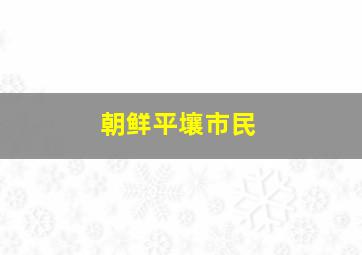 朝鲜平壤市民